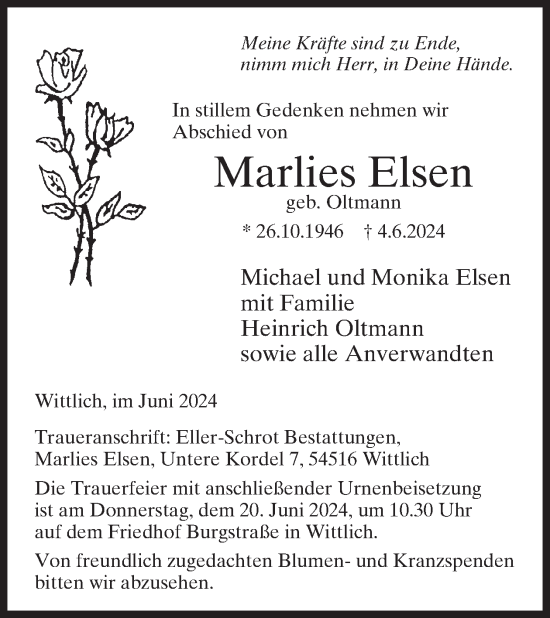 Meine Kräfte sind zu Ende,
nimm mich Herr, in Deine Hände.

In stillem Gedenken nehmen wir
Abschied von

Marlies Elsen
geb. Oltmann

* 26.10.1946 † 4.6.2024

Michael und Monika Elsen
mit Familie
Heinrich Oltmann
sowie alle Anverwandten

Wittlich, im Juni 2024

Traueranschrift: Eller-Schrot Bestattungen,
Marlies Elsen, Untere Kordel 7, 54516 Wittlich

Die Trauerfeier mit anschließender Urnenbeisetzung ist am Donnerstag, dem 20. Juni 2024, um 10.30 Uhr auf dem Friedhof Burgstraße in Wittlich.

Von freundlich zugedachten Blumen- und Kranzspenden bitten wir abzusehen.